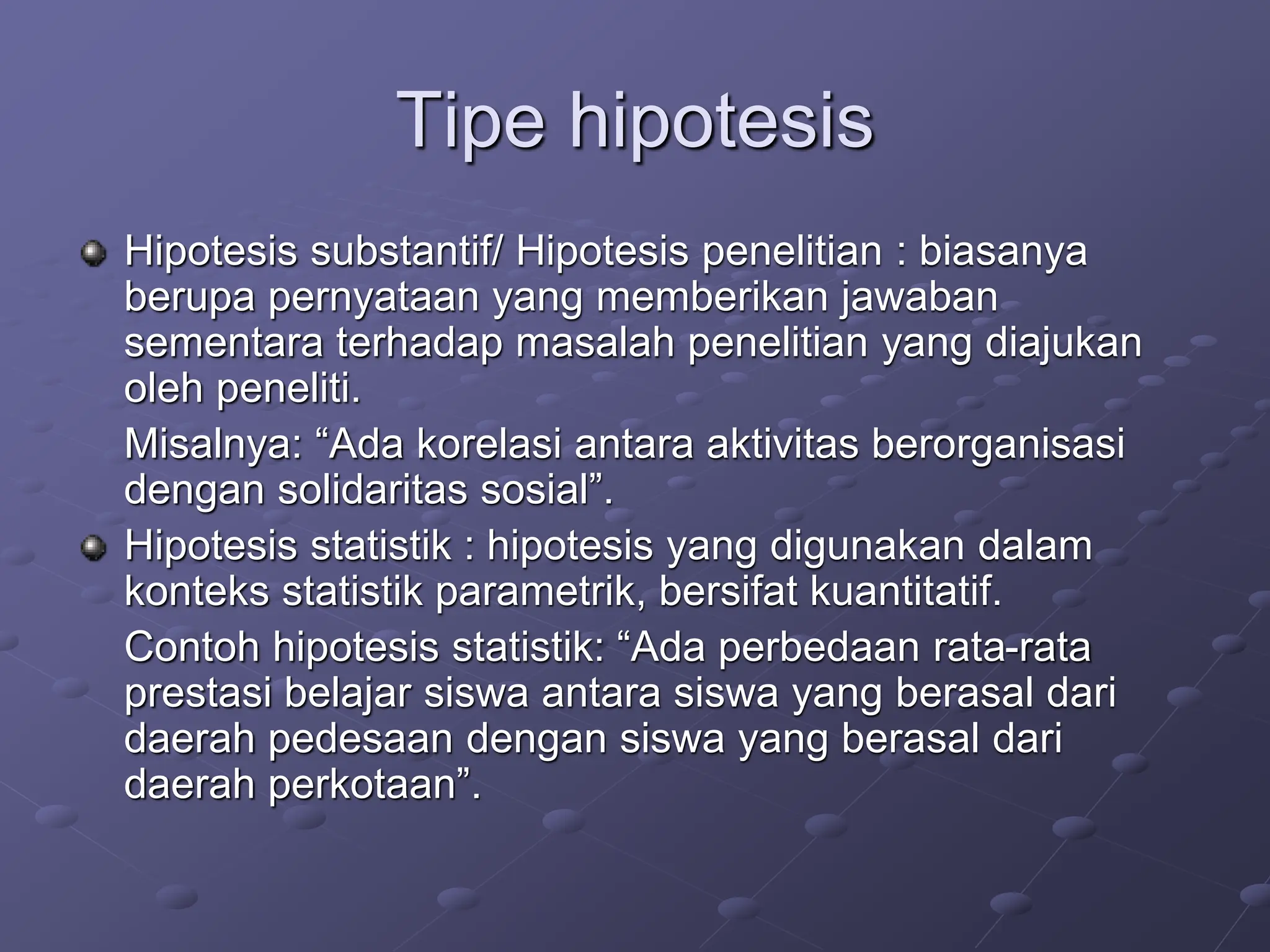 Tipe hipotesis

Hipotesis substantif/ Hipotesis penelitian : biasanya berupa pernyataan yang memberikan jawaban sementara terhadap masalah penelitian yang diajukan oleh peneliti.

Misalnya: “Ada korelasi antara aktivitas berorganisasi dengan solidaritas sosial”.

Hipotesis statistik : hipotesis yang digunakan dalam konteks statistik parametrik, bersifat kuantitatif.

Contoh hipotesis statistik: “Ada perbedaan rata-rata prestasi belajar siswa antara siswa yang berasal dari daerah pedesaan dengan siswa yang berasal dari daerah perkotaan”.